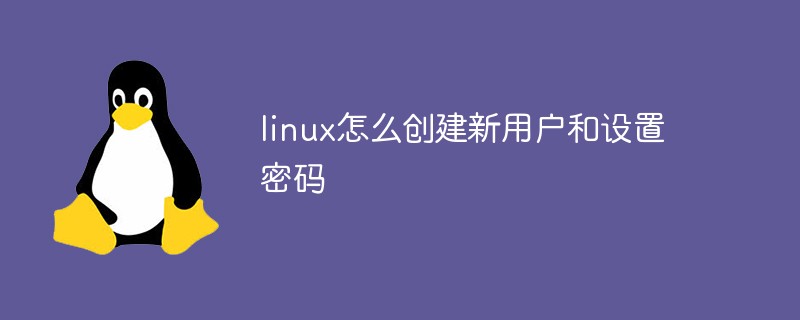 linux怎么创建新用户和设置密码